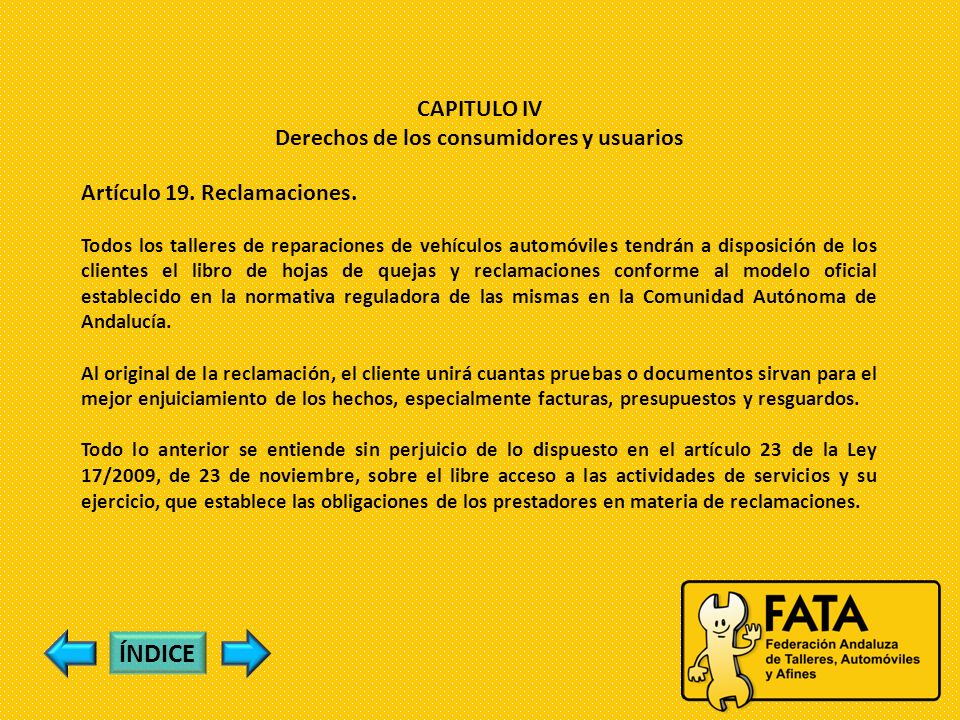 CAPITULO IV
Derechos de los consumidores y usuarios

Artículo 19. Reclamaciones.

Todos los talleres de reparaciones de vehículos automóviles tendrán a disposición de los clientes el libro de hojas de quejas y reclamaciones conforme al modelo oficial establecido en la normativa reguladora de las mismas en la Comunidad Autónoma de Andalucía.

Al original de la reclamación, el cliente unirá cuantas pruebas o documentos sirvan para el mejor enjuiciamiento de los hechos, especialmente facturas, presupuestos y resguardos.

Todo lo anterior se entiende sin perjuicio de lo dispuesto en el artículo 23 de la Ley 17/2009, de 23 de noviembre, sobre el libre acceso a las actividades de servicios y su ejercicio, que establece las obligaciones de los prestadores en materia de reclamaciones.

ÍNDICE

FATA
Federación Andaluza de Talleres, Automóviles y Afines